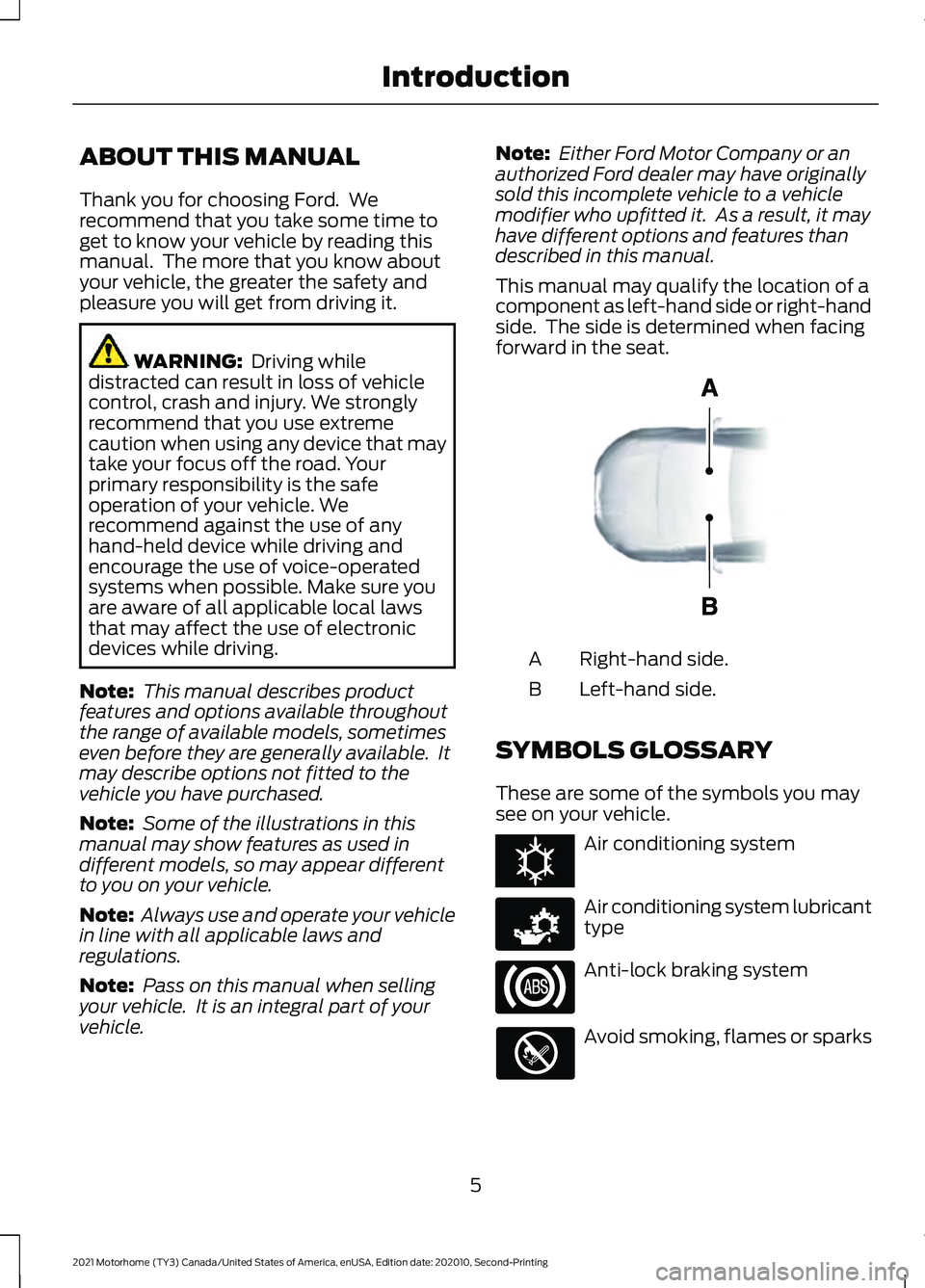 Introduction

ABOUT THIS MANUAL

Thank you for choosing Ford. We recommend that you take some time to get to know your vehicle by reading this manual. The more that you know about your vehicle, the greater the safety and pleasure you will get from driving it.

WARNING: Driving while distracted can result in loss of vehicle control, crash and injury. We strongly recommend that you use extreme caution when using any device that may take your focus off the road. Your primary responsibility is the safe operation of your vehicle. We recommend against the use of any hand-held device while driving and encourage the use of voice-operated systems when possible. Make sure you are aware of all applicable local laws that may affect the use of electronic devices while driving.

Note: This manual describes product features and options available throughout the range of available models, sometimes even before they are generally available. It may describe options not fitted to the vehicle you have purchased.

Note: Some of the illustrations in this manual may show features as used in different models, so may appear different to you on your vehicle.

Note: Always use and operate your vehicle in line with all applicable laws and regulations.

Note: Pass on this manual when selling your vehicle. It is an integral part of your vehicle.

Note: Either Ford Motor Company or an authorized Ford dealer may have originally sold this incomplete vehicle to a vehicle modifier who upfitted it. As a result, it may have different options and features than described in this manual.

This manual may qualify the location of a component as left-hand side or right-hand side. The side is determined when facing forward in the seat.

A

B

A Right-hand side.

B Left-hand side.

SYMBOLS GLOSSARY

These are some of the symbols you may see on your vehicle.

Air conditioning system

Air conditioning system lubricant type

ABS

Anti-lock braking system

Avoid smoking, flames or sparks

5

2021 Motorhome (TY3) Canada/United States of America, enUSA, Edition date: 202010, Second-Printing

carmanualsonline.info